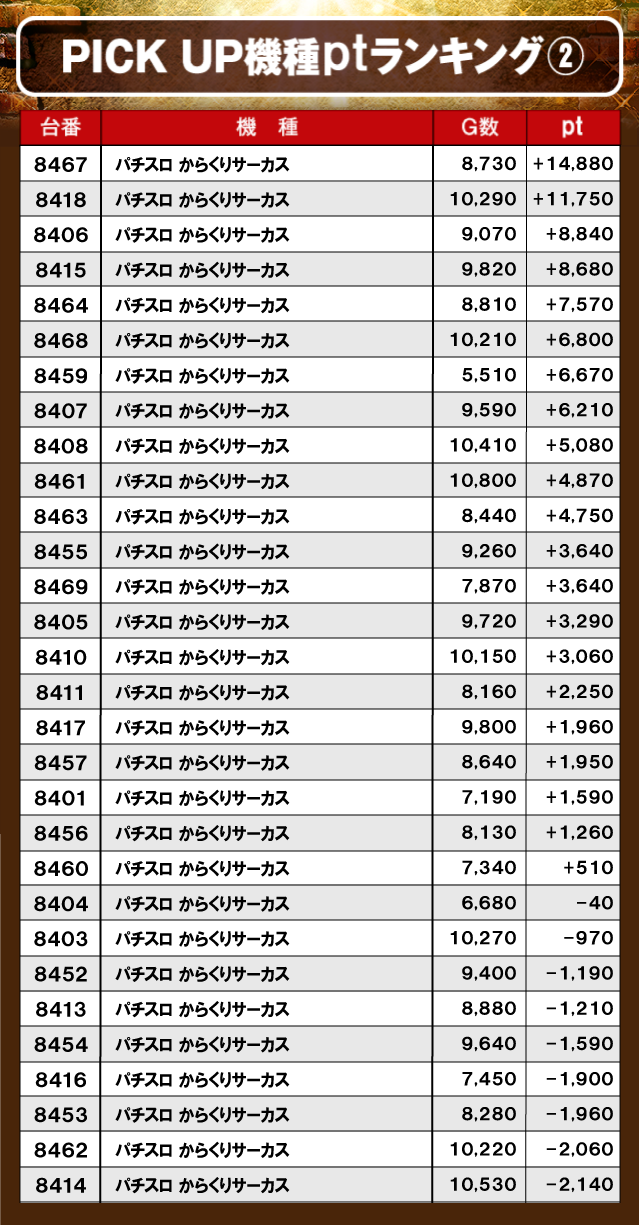 PICK UP機種ptランキング②

| 台番 | 機　種 | G数 | pt |
|---|---|---|---|
| 8467 | パチスロ からくりサーカス | 8,730 | +14,880 |
| 8418 | パチスロ からくりサーカス | 10,290 | +11,750 |
| 8406 | パチスロ からくりサーカス | 9,070 | +8,840 |
| 8415 | パチスロ からくりサーカス | 9,820 | +8,680 |
| 8464 | パチスロ からくりサーカス | 8,810 | +7,570 |
| 8468 | パチスロ からくりサーカス | 10,210 | +6,800 |
| 8459 | パチスロ からくりサーカス | 5,510 | +6,670 |
| 8407 | パチスロ からくりサーカス | 9,590 | +6,210 |
| 8408 | パチスロ からくりサーカス | 10,410 | +5,080 |
| 8461 | パチスロ からくりサーカス | 10,800 | +4,870 |
| 8463 | パチスロ からくりサーカス | 8,440 | +4,750 |
| 8455 | パチスロ からくりサーカス | 9,260 | +3,640 |
| 8469 | パチスロ からくりサーカス | 7,870 | +3,640 |
| 8405 | パチスロ からくりサーカス | 9,720 | +3,290 |
| 8410 | パチスロ からくりサーカス | 10,150 | +3,060 |
| 8411 | パチスロ からくりサーカス | 8,160 | +2,250 |
| 8417 | パチスロ からくりサーカス | 9,800 | +1,960 |
| 8457 | パチスロ からくりサーカス | 8,640 | +1,950 |
| 8401 | パチスロ からくりサーカス | 7,190 | +1,590 |
| 8456 | パチスロ からくりサーカス | 8,130 | +1,260 |
| 8460 | パチスロ からくりサーカス | 7,340 | +510 |
| 8404 | パチスロ からくりサーカス | 6,680 | −40 |
| 8403 | パチスロ からくりサーカス | 10,270 | −970 |
| 8452 | パチスロ からくりサーカス | 9,400 | −1,190 |
| 8413 | パチスロ からくりサーカス | 8,880 | −1,210 |
| 8454 | パチスロ からくりサーカス | 9,640 | −1,590 |
| 8416 | パチスロ からくりサーカス | 7,450 | −1,900 |
| 8453 | パチスロ からくりサーカス | 8,280 | −1,960 |
| 8462 | パチスロ からくりサーカス | 10,220 | −2,060 |
| 8414 | パチスロ からくりサーカス | 10,530 | −2,140 |